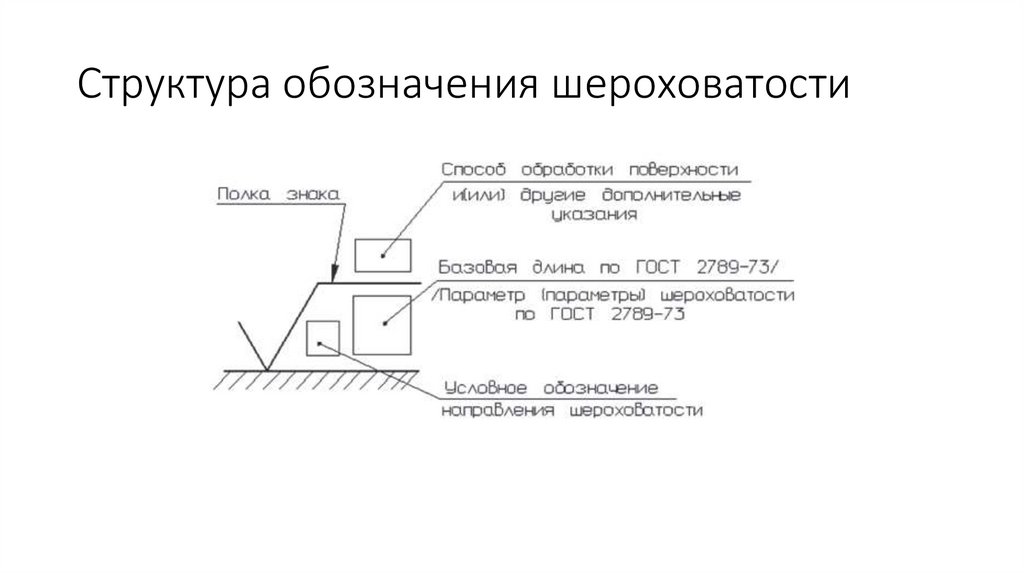 Структура обозначения шероховатости

Полка знака

Способ обработки поверхности
и(или) другие дополнительные
указания

Базовая длина по ГОСТ 2789-73/
/Параметр (параметры) шероховатости
по ГОСТ 2789-73

Условное обозначение
направления шероховатости